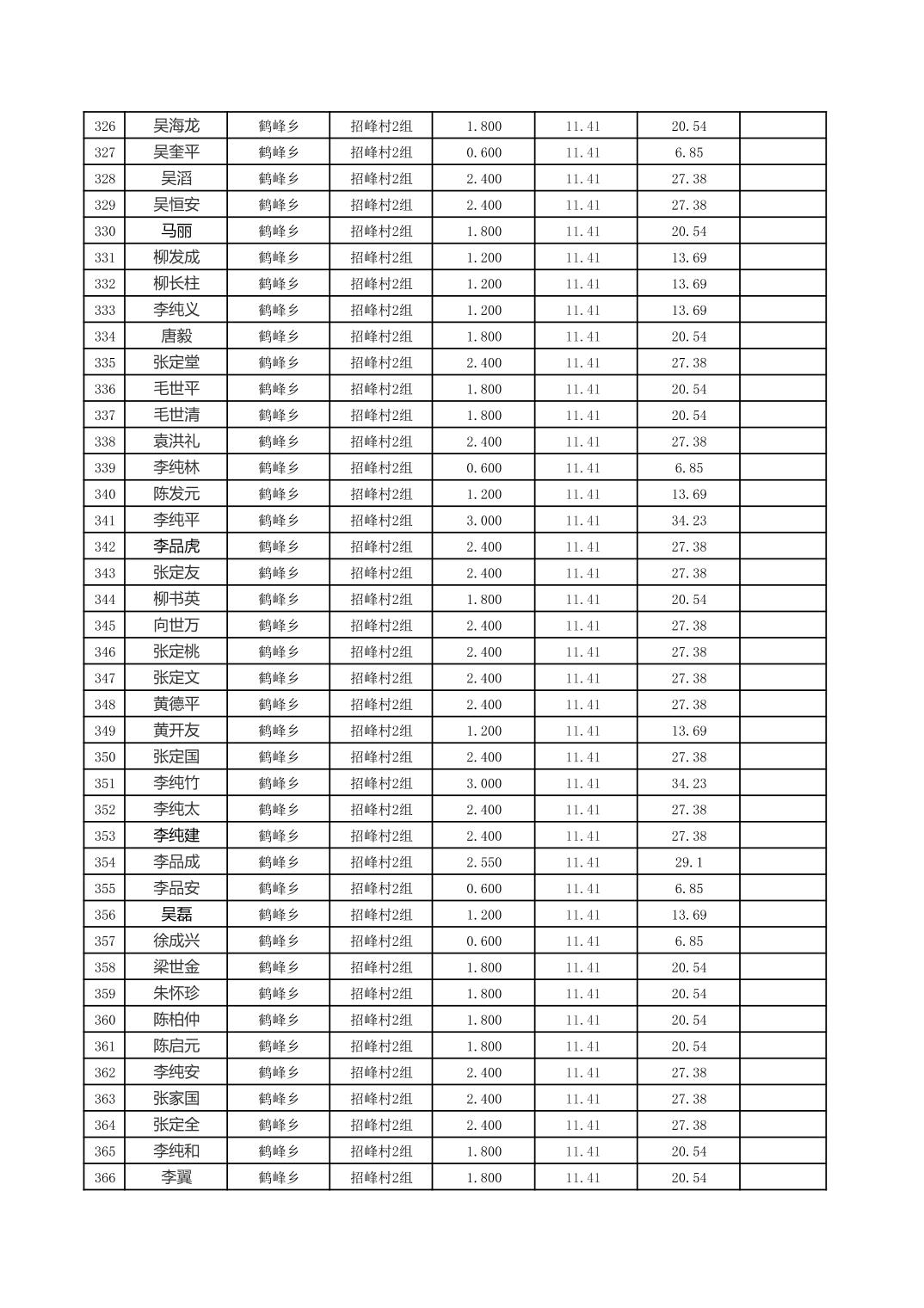 | 326 | 吴海龙 | 鹤峰乡 | 招峰村2组 | 1.800 | 11.41 | 20.54 |  |
|---|---|---|---|---|---|---|---|
| 327 | 吴奎平 | 鹤峰乡 | 招峰村2组 | 0.600 | 11.41 | 6.85 |  |
| 328 | 吴滔 | 鹤峰乡 | 招峰村2组 | 2.400 | 11.41 | 27.38 |  |
| 329 | 吴恒安 | 鹤峰乡 | 招峰村2组 | 2.400 | 11.41 | 27.38 |  |
| 330 | 马丽 | 鹤峰乡 | 招峰村2组 | 1.800 | 11.41 | 20.54 |  |
| 331 | 柳发成 | 鹤峰乡 | 招峰村2组 | 1.200 | 11.41 | 13.69 |  |
| 332 | 柳长柱 | 鹤峰乡 | 招峰村2组 | 1.200 | 11.41 | 13.69 |  |
| 333 | 李纯义 | 鹤峰乡 | 招峰村2组 | 1.200 | 11.41 | 13.69 |  |
| 334 | 唐毅 | 鹤峰乡 | 招峰村2组 | 1.800 | 11.41 | 20.54 |  |
| 335 | 张定堂 | 鹤峰乡 | 招峰村2组 | 2.400 | 11.41 | 27.38 |  |
| 336 | 毛世平 | 鹤峰乡 | 招峰村2组 | 1.800 | 11.41 | 20.54 |  |
| 337 | 毛世清 | 鹤峰乡 | 招峰村2组 | 1.800 | 11.41 | 20.54 |  |
| 338 | 袁洪礼 | 鹤峰乡 | 招峰村2组 | 2.400 | 11.41 | 27.38 |  |
| 339 | 李纯林 | 鹤峰乡 | 招峰村2组 | 0.600 | 11.41 | 6.85 |  |
| 340 | 陈发元 | 鹤峰乡 | 招峰村2组 | 1.200 | 11.41 | 13.69 |  |
| 341 | 李纯平 | 鹤峰乡 | 招峰村2组 | 3.000 | 11.41 | 34.23 |  |
| 342 | 李品虎 | 鹤峰乡 | 招峰村2组 | 2.400 | 11.41 | 27.38 |  |
| 343 | 张定友 | 鹤峰乡 | 招峰村2组 | 2.400 | 11.41 | 27.38 |  |
| 344 | 柳书英 | 鹤峰乡 | 招峰村2组 | 1.800 | 11.41 | 20.54 |  |
| 345 | 向世万 | 鹤峰乡 | 招峰村2组 | 2.400 | 11.41 | 27.38 |  |
| 346 | 张定桃 | 鹤峰乡 | 招峰村2组 | 2.400 | 11.41 | 27.38 |  |
| 347 | 张定文 | 鹤峰乡 | 招峰村2组 | 2.400 | 11.41 | 27.38 |  |
| 348 | 黄德平 | 鹤峰乡 | 招峰村2组 | 2.400 | 11.41 | 27.38 |  |
| 349 | 黄开友 | 鹤峰乡 | 招峰村2组 | 1.200 | 11.41 | 13.69 |  |
| 350 | 张定国 | 鹤峰乡 | 招峰村2组 | 2.400 | 11.41 | 27.38 |  |
| 351 | 李纯竹 | 鹤峰乡 | 招峰村2组 | 3.000 | 11.41 | 34.23 |  |
| 352 | 李纯太 | 鹤峰乡 | 招峰村2组 | 2.400 | 11.41 | 27.38 |  |
| 353 | 李纯建 | 鹤峰乡 | 招峰村2组 | 2.400 | 11.41 | 27.38 |  |
| 354 | 李品成 | 鹤峰乡 | 招峰村2组 | 2.550 | 11.41 | 29.1 |  |
| 355 | 李品安 | 鹤峰乡 | 招峰村2组 | 0.600 | 11.41 | 6.85 |  |
| 356 | 吴磊 | 鹤峰乡 | 招峰村2组 | 1.200 | 11.41 | 13.69 |  |
| 357 | 徐成兴 | 鹤峰乡 | 招峰村2组 | 0.600 | 11.41 | 6.85 |  |
| 358 | 梁世金 | 鹤峰乡 | 招峰村2组 | 1.800 | 11.41 | 20.54 |  |
| 359 | 朱怀珍 | 鹤峰乡 | 招峰村2组 | 1.800 | 11.41 | 20.54 |  |
| 360 | 陈柏仲 | 鹤峰乡 | 招峰村2组 | 1.800 | 11.41 | 20.54 |  |
| 361 | 陈启元 | 鹤峰乡 | 招峰村2组 | 1.800 | 11.41 | 20.54 |  |
| 362 | 李纯安 | 鹤峰乡 | 招峰村2组 | 2.400 | 11.41 | 27.38 |  |
| 363 | 张家国 | 鹤峰乡 | 招峰村2组 | 2.400 | 11.41 | 27.38 |  |
| 364 | 张定全 | 鹤峰乡 | 招峰村2组 | 2.400 | 11.41 | 27.38 |  |
| 365 | 李纯和 | 鹤峰乡 | 招峰村2组 | 1.800 | 11.41 | 20.54 |  |
| 366 | 李翼 | 鹤峰乡 | 招峰村2组 | 1.800 | 11.41 | 20.54 |  |